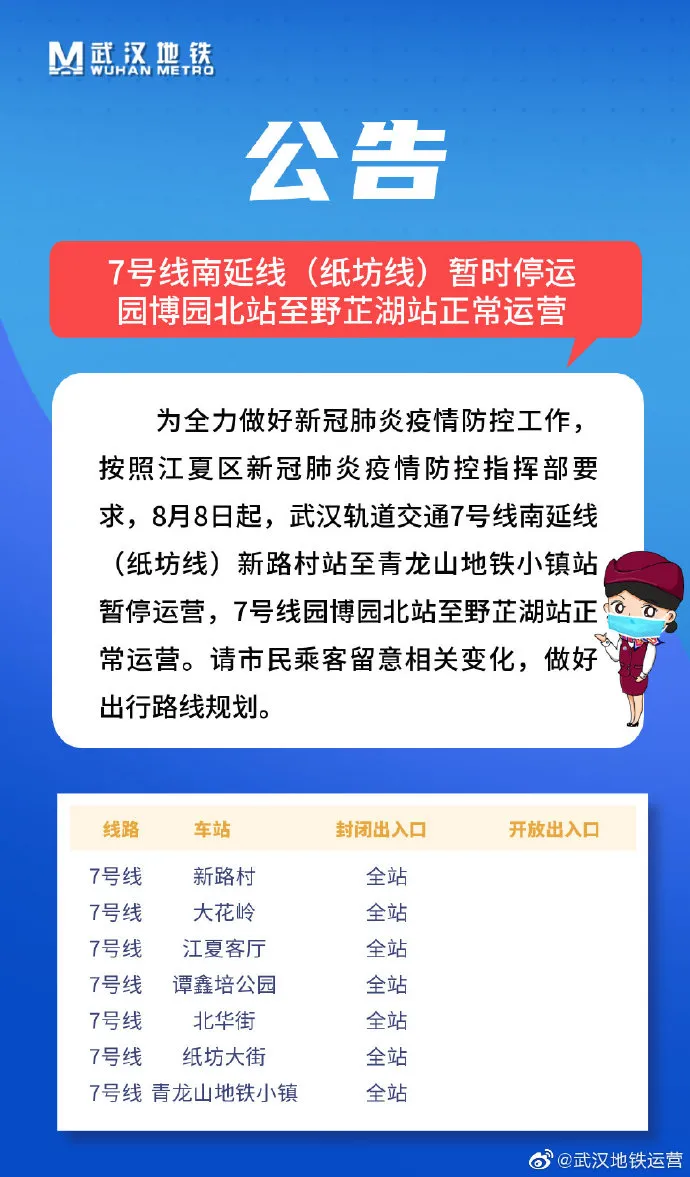 武汉地铁
WUHAN METRO

公告

7号线南延线（纸坊线）暂时停运
园博园北站至野芷湖站正常运营

为全力做好新冠肺炎疫情防控工作，按照江夏区新冠肺炎疫情防控指挥部要求，8月8日起，武汉轨道交通7号线南延线（纸坊线）新路村站至青龙山地铁小镇站暂停运营，7号线园博园北站至野芷湖站正常运营。请市民乘客留意相关变化，做好出行路线规划。

| 线路 | 车站 | 封闭出入口 | 开放出入口 |
|---|---|---|---|
| 7号线 | 新路村 | 全站 | |
| 7号线 | 大花岭 | 全站 | |
| 7号线 | 江夏客厅 | 全站 | |
| 7号线 | 谭鑫培公园 | 全站 | |
| 7号线 | 北华街 | 全站 | |
| 7号线 | 纸坊大街 | 全站 | |
| 7号线 | 青龙山地铁小镇 | 全站 | |

@武汉地铁运营